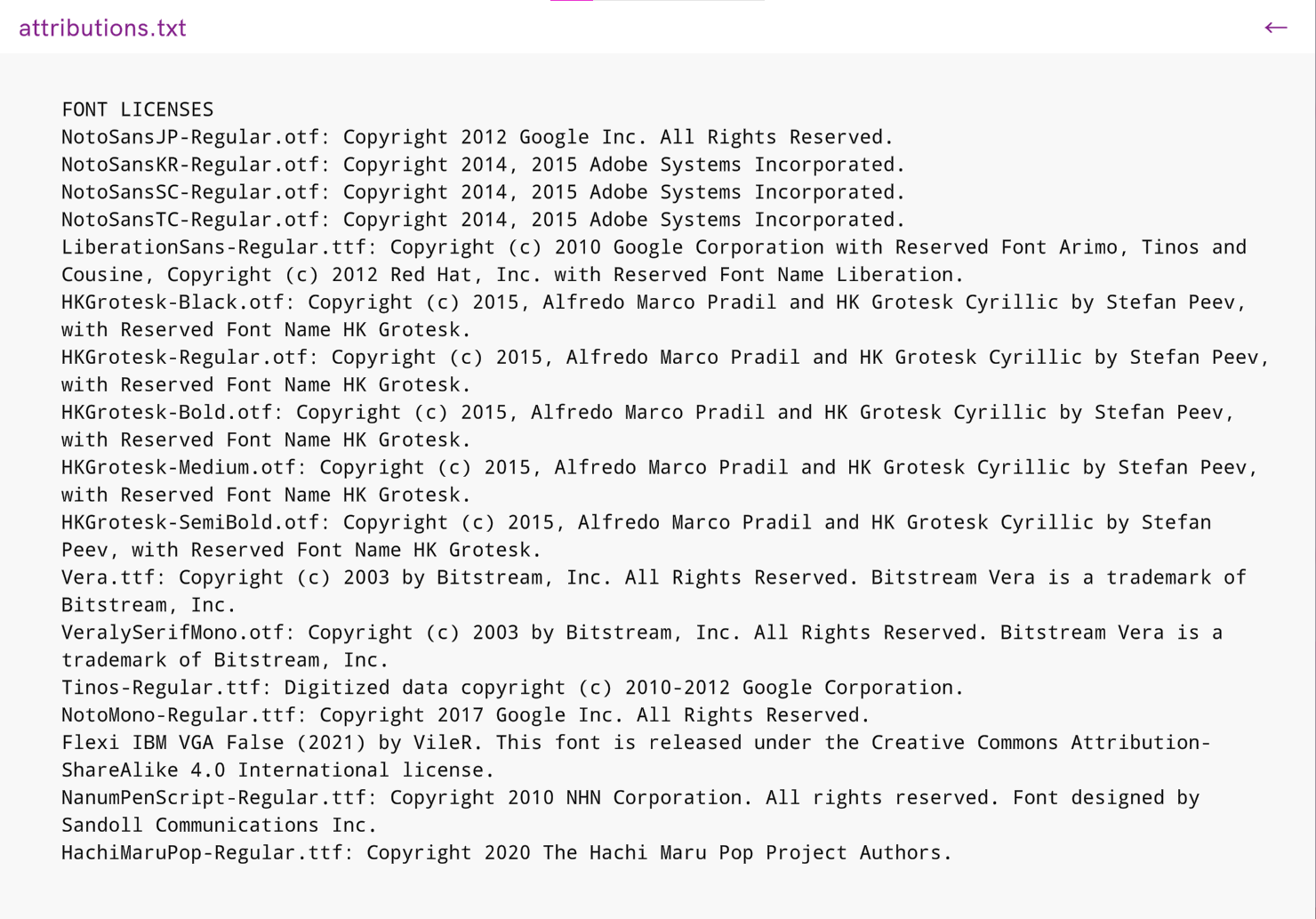 attributions.txt

←

FONT LICENSES
NotoSansJP-Regular.otf: Copyright 2012 Google Inc. All Rights Reserved.
NotoSansKR-Regular.otf: Copyright 2014, 2015 Adobe Systems Incorporated.
NotoSansSC-Regular.otf: Copyright 2014, 2015 Adobe Systems Incorporated.
NotoSansTC-Regular.otf: Copyright 2014, 2015 Adobe Systems Incorporated.
LiberationSans-Regular.ttf: Copyright (c) 2010 Google Corporation with Reserved Font Arimo, Tinos and Cousine, Copyright (c) 2012 Red Hat, Inc. with Reserved Font Name Liberation.
HKGrotesk-Black.otf: Copyright (c) 2015, Alfredo Marco Pradil and HK Grotesk Cyrillic by Stefan Peev, with Reserved Font Name HK Grotesk.
HKGrotesk-Regular.otf: Copyright (c) 2015, Alfredo Marco Pradil and HK Grotesk Cyrillic by Stefan Peev, with Reserved Font Name HK Grotesk.
HKGrotesk-Bold.otf: Copyright (c) 2015, Alfredo Marco Pradil and HK Grotesk Cyrillic by Stefan Peev, with Reserved Font Name HK Grotesk.
HKGrotesk-Medium.otf: Copyright (c) 2015, Alfredo Marco Pradil and HK Grotesk Cyrillic by Stefan Peev, with Reserved Font Name HK Grotesk.
HKGrotesk-SemiBold.otf: Copyright (c) 2015, Alfredo Marco Pradil and HK Grotesk Cyrillic by Stefan Peev, with Reserved Font Name HK Grotesk.
Vera.ttf: Copyright (c) 2003 by Bitstream, Inc. All Rights Reserved. Bitstream Vera is a trademark of Bitstream, Inc.
VeralySerifMono.otf: Copyright (c) 2003 by Bitstream, Inc. All Rights Reserved. Bitstream Vera is a trademark of Bitstream, Inc.
Tinos-Regular.ttf: Digitized data copyright (c) 2010-2012 Google Corporation.
NotoMono-Regular.ttf: Copyright 2017 Google Inc. All Rights Reserved.
Flexi IBM VGA False (2021) by VileR. This font is released under the Creative Commons Attribution-ShareAlike 4.0 International license.
NanumPenScript-Regular.ttf: Copyright 2010 NHN Corporation. All rights reserved. Font designed by Sandoll Communications Inc.
HachiMaruPop-Regular.ttf: Copyright 2020 The Hachi Maru Pop Project Authors.